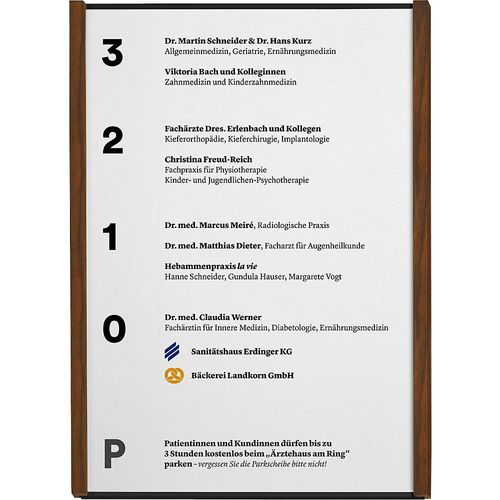 3

Dr. Martin Schneider & Dr. Hans Kurz
Allgemeinmedizin, Geriatrie, Ernährungsmedizin

Viktoria Bach und Kolleginnen
Zahnmedizin und Kinderzahnmedizin

2

Fachärzte Dres. Erlenbach und Kollegen
Kieferorthopädie, Kieferchirugie, Implantologie

Christina Freud-Reich
Fachpraxis für Physiotherapie
Kinder- und Jugendlichen-Psychotherapie

1

Dr. med. Marcus Meiré, Radiologische Praxis

Dr. med. Matthias Dieter, Facharzt für Augenheilkunde

Hebammenpraxis la vie
Hanne Schneider, Gundula Hauser, Margarete Vogt

0

Dr. med. Claudia Werner
Fachärztin für Innere Medizin, Diabetologie, Ernährungsmedizin

Sanitätshaus Erdinger KG

Bäckerei Landkorn GmbH

P

Patientinnen und Kundinnen dürfen bis zu 3 Stunden kostenlos beim „Ärztehaus am Ring“ parken – vergessen Sie die Parkscheibe bitte nicht!